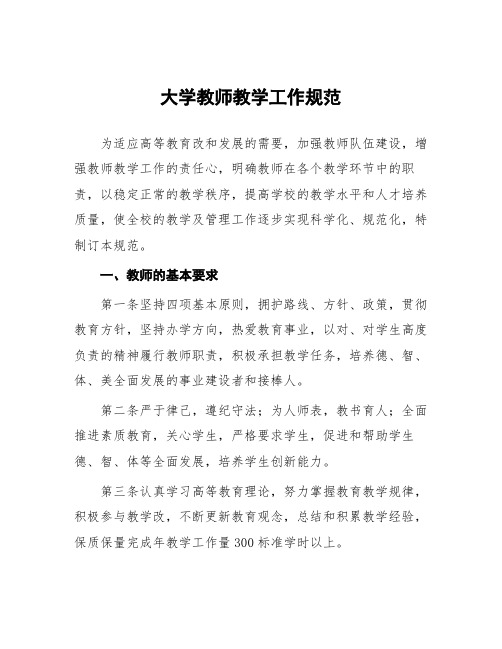 大学教师教学工作规范

为适应高等教育改和发展的需要，加强教师队伍建设，增强教师教学工作的责任心，明确教师在各个教学环节中的职责，以稳定正常的教学秩序，提高学校的教学水平和人才培养质量，使全校的教学及管理工作逐步实现科学化、规范化，特制订本规范。

一、教师的基本要求

第一条坚持四项基本原则，拥护路线、方针、政策，贯彻教育方针，坚持办学方向，热爱教育事业，以对、对学生高度负责的精神履行教师职责，积极承担教学任务，培养德、智、体、美全面发展的事业建设者和接棒人。

第二条严于律己，遵纪守法；为人师表，教书育人；全面推进素质教育，关心学生，严格要求学生，促进和帮助学生德、智、体等全面发展，培养学生创新能力。

第三条认真学习高等教育理论，努力掌握教育教学规律，积极参与教学改，不断更新教育观念，总结和积累教学经验，保质保量完成年教学工作量300标准学时以上。